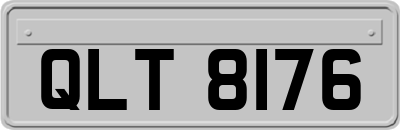 QLT 8176